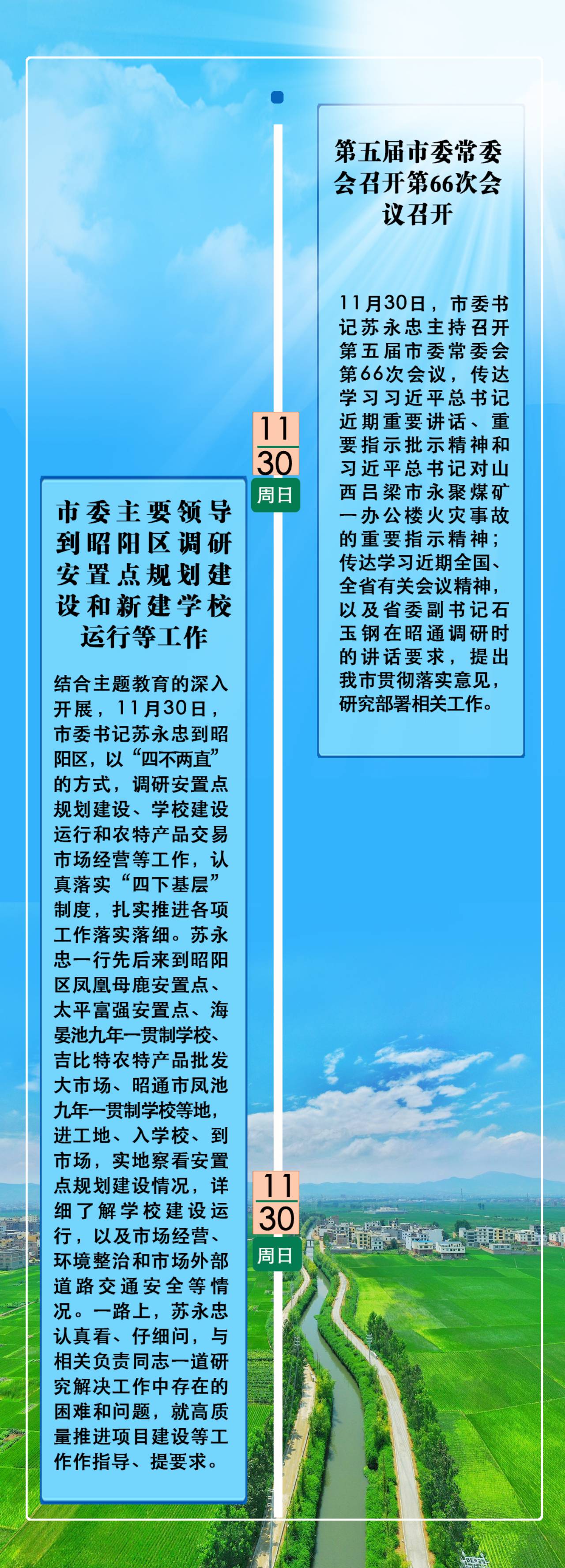 第五届市委常委会召开第66次会议召开

11月30日，市委书记苏永忠主持召开第五届市委常委会第66次会议，传达学习习近平总书记近期重要讲话、重要指示批示精神和习近平总书记对山西吕梁市永聚煤矿一办公楼火灾事故的重要指示精神；传达学习近期全国、全省有关会议精神，以及省委副书记石玉钢在昭通调研时的讲话要求，提出我市贯彻落实意见，研究部署相关工作。

11
30
周日

市委主要领导到昭阳区调研安置点规划建设和新建学校运行等工作

结合主题教育的深入开展，11月30日，市委书记苏永忠到昭阳区，以“四不两直”的方式，调研安置点规划建设、学校建设运行和农特产品交易市场经营等工作，认真落实“四下基层”制度，扎实推进各项工作落实落细。苏永忠一行先后来到昭阳区凤凰母鹿安置点、太平富强安置点、海晏池九年一贯制学校、吉比特农特产品批发大市场、昭通市凤池九年一贯制学校等地，进工地、入学校、到市场，实地察看安置点规划建设情况，详细了解学校建设运行，以及市场经营、环境整治和市场外部道路交通安全等情况。一路上，苏永忠认真看、仔细问，与相关负责同志一道研究解决工作中存在的困难和问题，就高质量推进项目建设等工作作指导、提要求。

11
30
周日